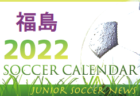 福島

2022

SOCCER CALENDAR

JUNIOR SOCCER NEWS